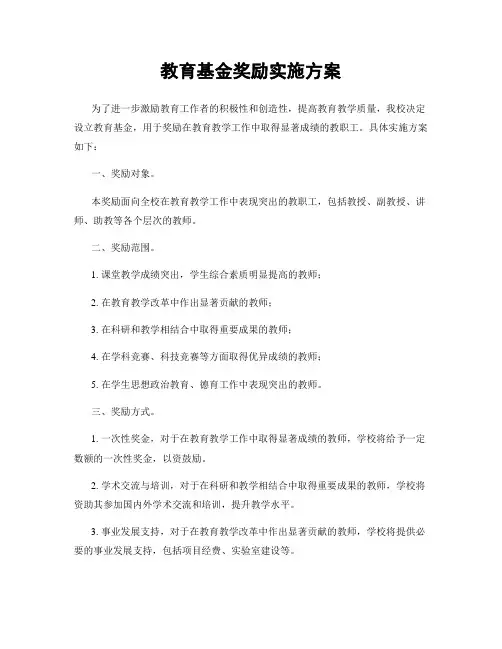 教育基金奖励实施方案

为了进一步激励教育工作者的积极性和创造性，提高教育教学质量，我校决定设立教育基金，用于奖励在教育教学工作中取得显著成绩的教职工。具体实施方案如下：

一、奖励对象。

本奖励面向全校在教育教学工作中表现突出的教职工，包括教授、副教授、讲师、助教等各个层次的教师。

二、奖励范围。

1. 课堂教学成绩突出，学生综合素质明显提高的教师；

2. 在教育教学改革中作出显著贡献的教师；

3. 在科研和教学相结合中取得重要成果的教师；

4. 在学科竞赛、科技竞赛等方面取得优异成绩的教师；

5. 在学生思想政治教育、德育工作中表现突出的教师。

三、奖励方式。

1. 一次性奖金，对于在教育教学工作中取得显著成绩的教师，学校将给予一定数额的一次性奖金，以资鼓励。

2. 学术交流与培训，对于在科研和教学相结合中取得重要成果的教师，学校将资助其参加国内外学术交流和培训，提升教学水平。

3. 事业发展支持，对于在教育教学改革中作出显著贡献的教师，学校将提供必要的事业发展支持，包括项目经费、实验室建设等。